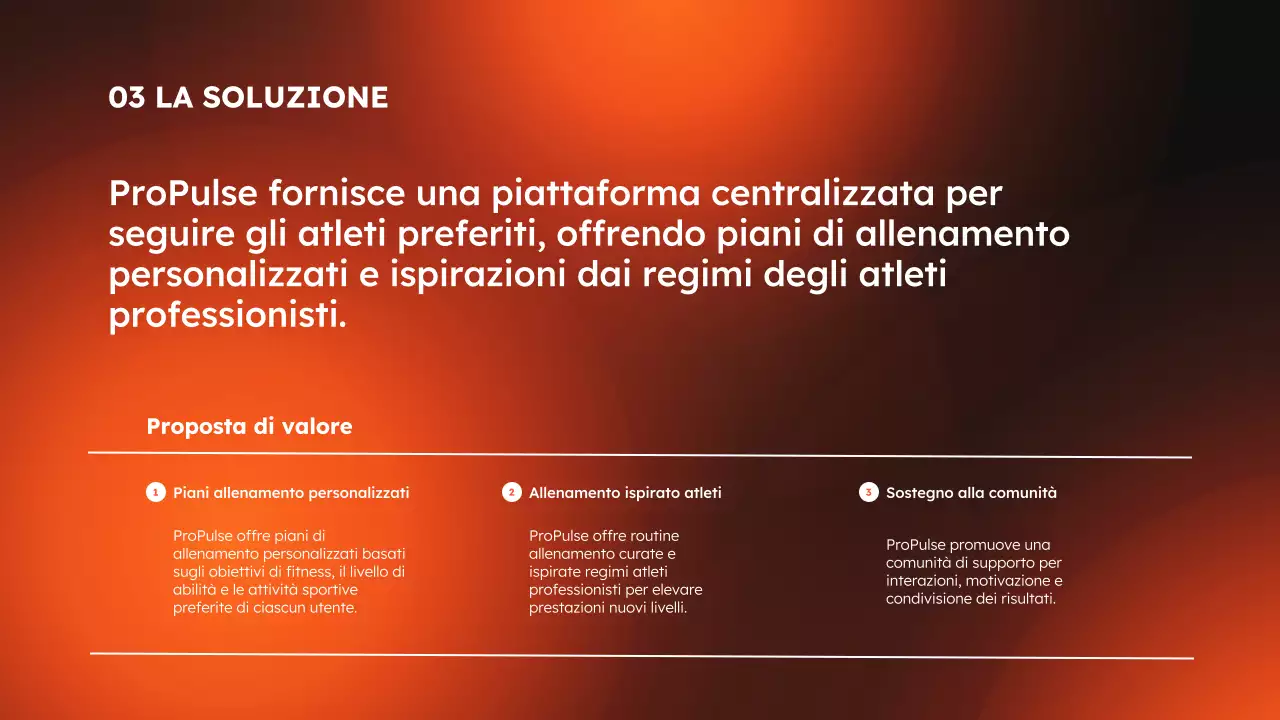 03 LA SOLUZIONE

ProPulse fornisce una piattaforma centralizzata per seguire gli atleti preferiti, offrendo piani di allenamento personalizzati e ispirazioni dai regimi degli atleti professionisti.

Proposta di valore

1 Piani allenamento personalizzati

ProPulse offre piani di allenamento personalizzati basati sugli obiettivi di fitness, il livello di abilità e le attività sportive preferite di ciascun utente.

2 Allenamento ispirato atleti

ProPulse offre routine allenamento curate e ispirate regimi atleti professionisti per elevare prestazioni nuovi livelli.

3 Sostegno alla comunità

ProPulse promuove una comunità di supporto per interazioni, motivazione e condivisione dei risultati.